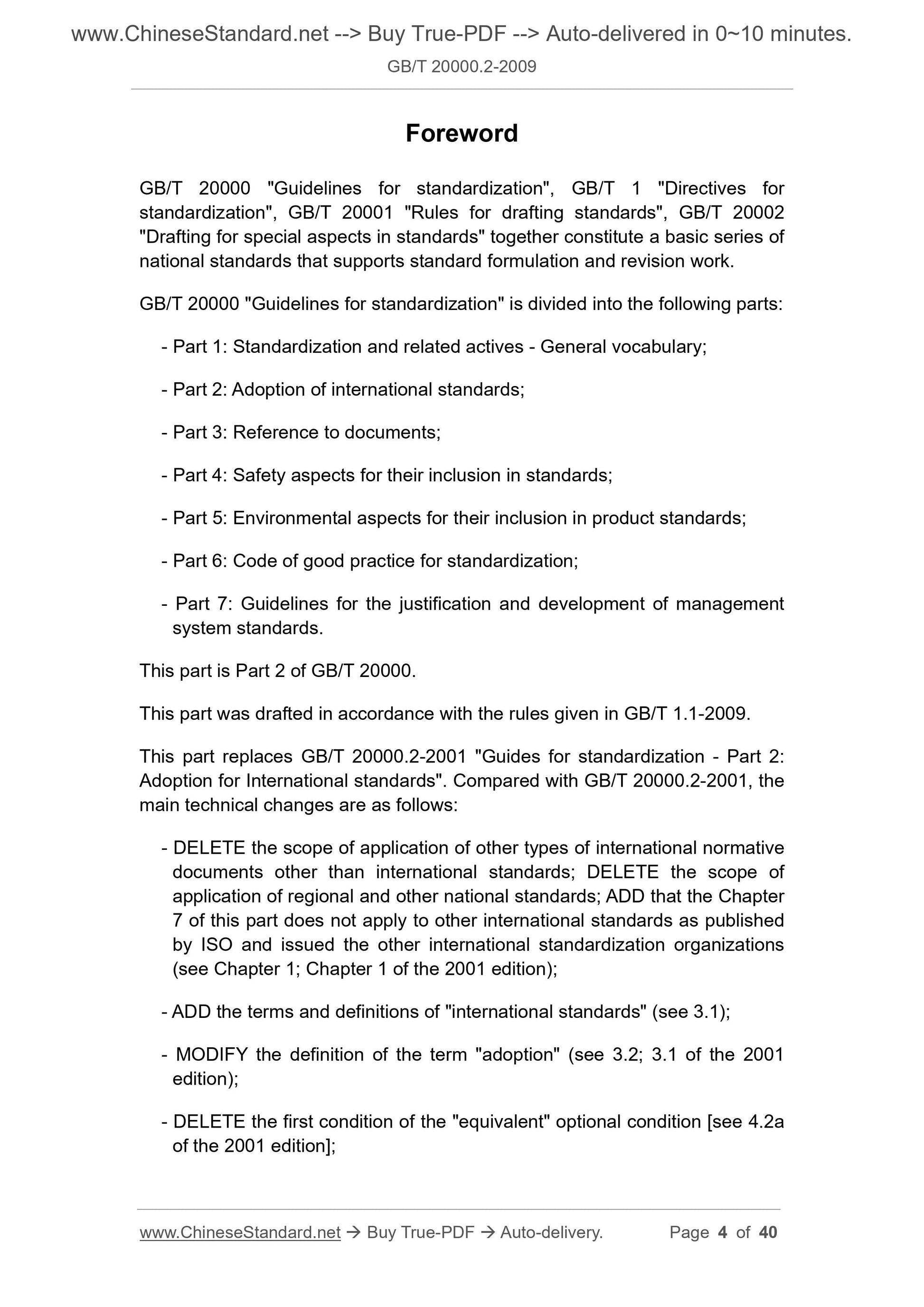 www.ChineseStandard.net --> Buy True-PDF --> Auto-delivered in 0~10 minutes.
GB/T 20000.2-2009

Foreword

GB/T 20000 "Guidelines for standardization", GB/T 1 "Directives for standardization", GB/T 20001 "Rules for drafting standards", GB/T 20002 "Drafting for special aspects in standards" together constitute a basic series of national standards that supports standard formulation and revision work.

GB/T 20000 "Guidelines for standardization" is divided into the following parts:

- Part 1: Standardization and related actives - General vocabulary;

- Part 2: Adoption of international standards;

- Part 3: Reference to documents;

- Part 4: Safety aspects for their inclusion in standards;

- Part 5: Environmental aspects for their inclusion in product standards;

- Part 6: Code of good practice for standardization;

- Part 7: Guidelines for the justification and development of management system standards.

This part is Part 2 of GB/T 20000.

This part was drafted in accordance with the rules given in GB/T 1.1-2009.

This part replaces GB/T 20000.2-2001 "Guides for standardization - Part 2: Adoption for International standards". Compared with GB/T 20000.2-2001, the main technical changes are as follows:

- DELETE the scope of application of other types of international normative documents other than international standards; DELETE the scope of application of regional and other national standards; ADD that the Chapter 7 of this part does not apply to other international standards as published by ISO and issued the other international standardization organizations (see Chapter 1; Chapter 1 of the 2001 edition);

- ADD the terms and definitions of "international standards" (see 3.1);

- MODIFY the definition of the term "adoption" (see 3.2; 3.1 of the 2001 edition);

- DELETE the first condition of the "equivalent" optional condition [see 4.2a of the 2001 edition];

www.ChineseStandard.net → Buy True-PDF → Auto-delivery. Page 4 of 40